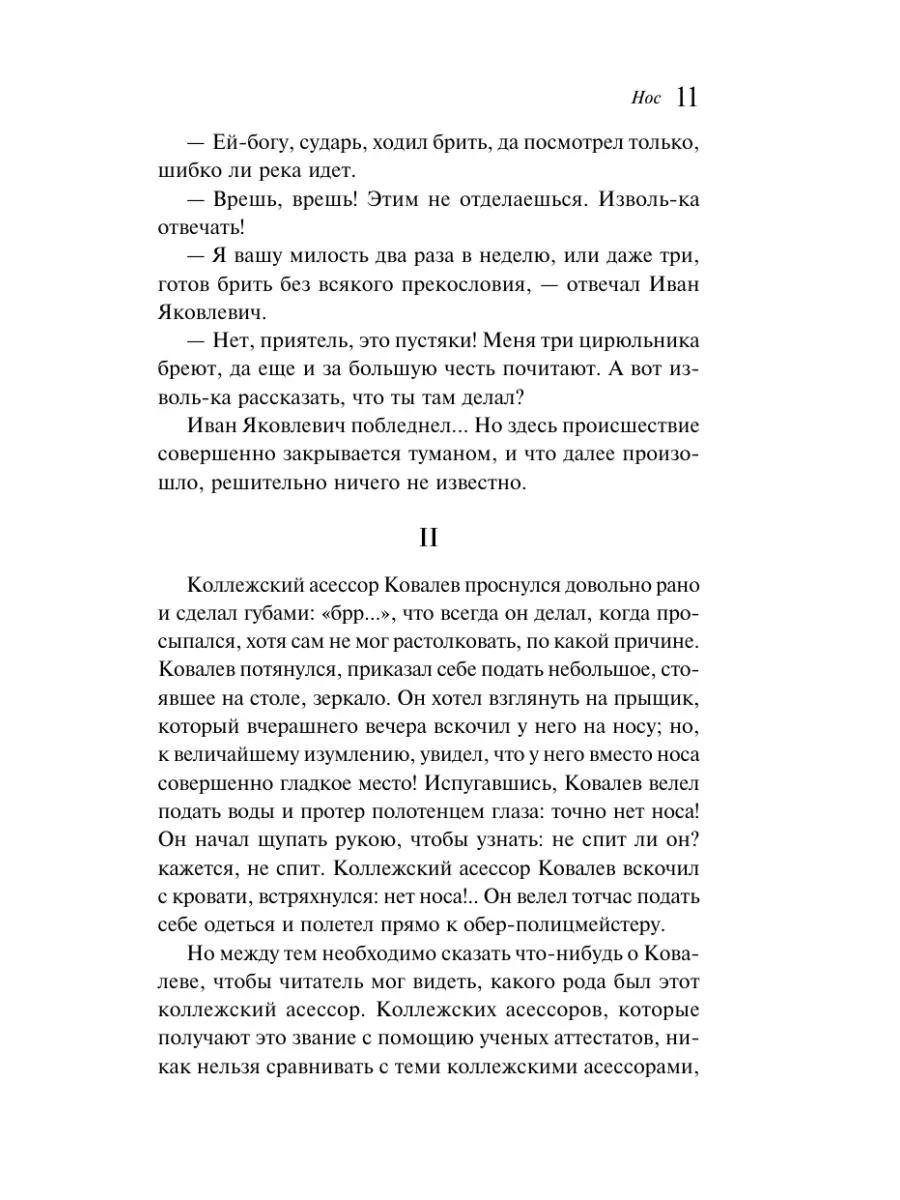 Нос 11

— Ей-богу, сударь, ходил брить, да посмотрел только, шибко ли река идет.

— Врешь, врешь! Этим не отделаешься. Изволь-ка отвечать!

— Я вашу милость два раза в неделю, или даже три, готов брить без всякого прекословия, — отвечал Иван Яковлевич.

— Нет, приятель, это пустяки! Меня три цирюльника бреют, да еще и за большую честь почитают. А вот изволь-ка рассказать, что ты там делал?

Иван Яковлевич побледнел... Но здесь происшествие совершенно закрывается туманом, и что далее произошло, решительно ничего не известно.

II

Коллежский асессор Ковалев проснулся довольно рано и сделал губами: «брр...», что всегда он делал, когда просыпался, хотя сам не мог растолковать, по какой причине. Ковалев потянулся, приказал себе подать небольшое, стоявшее на столе, зеркало. Он хотел взглянуть на прыщик, который вчерашнего вечера вскочил у него на носу; но, к величайшему изумлению, увидел, что у него вместо носа совершенно гладкое место! Испугавшись, Ковалев велел подать воды и протер полотенцем глаза: точно нет носа! Он начал щупать рукою, чтобы узнать: не спит ли он? кажется, не спит. Коллежский асессор Ковалев вскочил с кровати, встряхнулся: нет носа!.. Он велел тотчас подать себе одеться и полетел прямо к обер-полицмейстеру.

Но между тем необходимо сказать что-нибудь о Ковалеве, чтобы читатель мог видеть, какого рода был этот коллежский асессор. Коллежских асессоров, которые получают это звание с помощию ученых аттестатов, никак нельзя сравнивать с теми коллежскими асессорами,